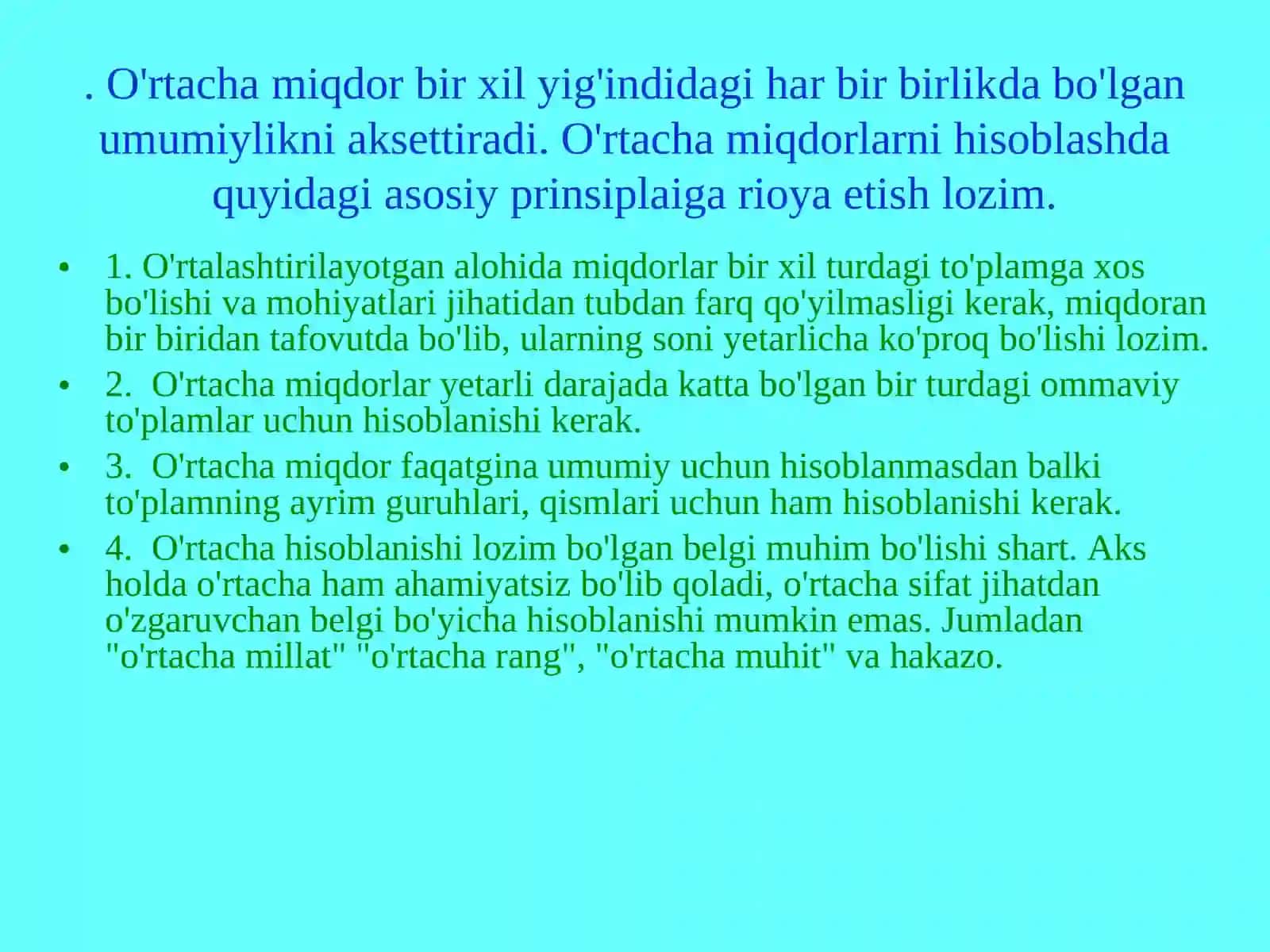 . O'rtacha miqdor bir xil yig'indidagi har bir birlikda bo'lgan umumiylikni aksettiradi. O'rtacha miqdorlarni hisoblashda quyidagi asosiy prinsiplaiga rioya etish lozim.

• 1. O'rtalashtirilayotgan alohida miqdorlar bir xil turdagi to'plamga xos bo'lishi va mohiyatlari jihatidan tubdan farq qo'yilmasligi kerak, miqdoran bir biridan tafovutda bo'lib, ularning soni yetarlicha ko'proq bo'lishi lozim.

• 2. O'rtacha miqdorlar yetarli darajada katta bo'lgan bir turdagi ommaviy to'plamlar uchun hisoblanishi kerak.

• 3. O'rtacha miqdor faqatgina umumiy uchun hisoblanmasdan balki to'plamning ayrim guruhlari, qismlari uchun ham hisoblanishi kerak.

• 4. O'rtacha hisoblanishi lozim bo'lgan belgi muhim bo'lishi shart. Aks holda o'rtacha ham ahamiyatsiz bo'lib qoladi, o'rtacha sifat jihatdan o'zgaruvchan belgi bo'yicha hisoblanishi mumkin emas. Jumladan "o'rtacha millat" "o'rtacha rang", "o'rtacha muhit" va hakazo.